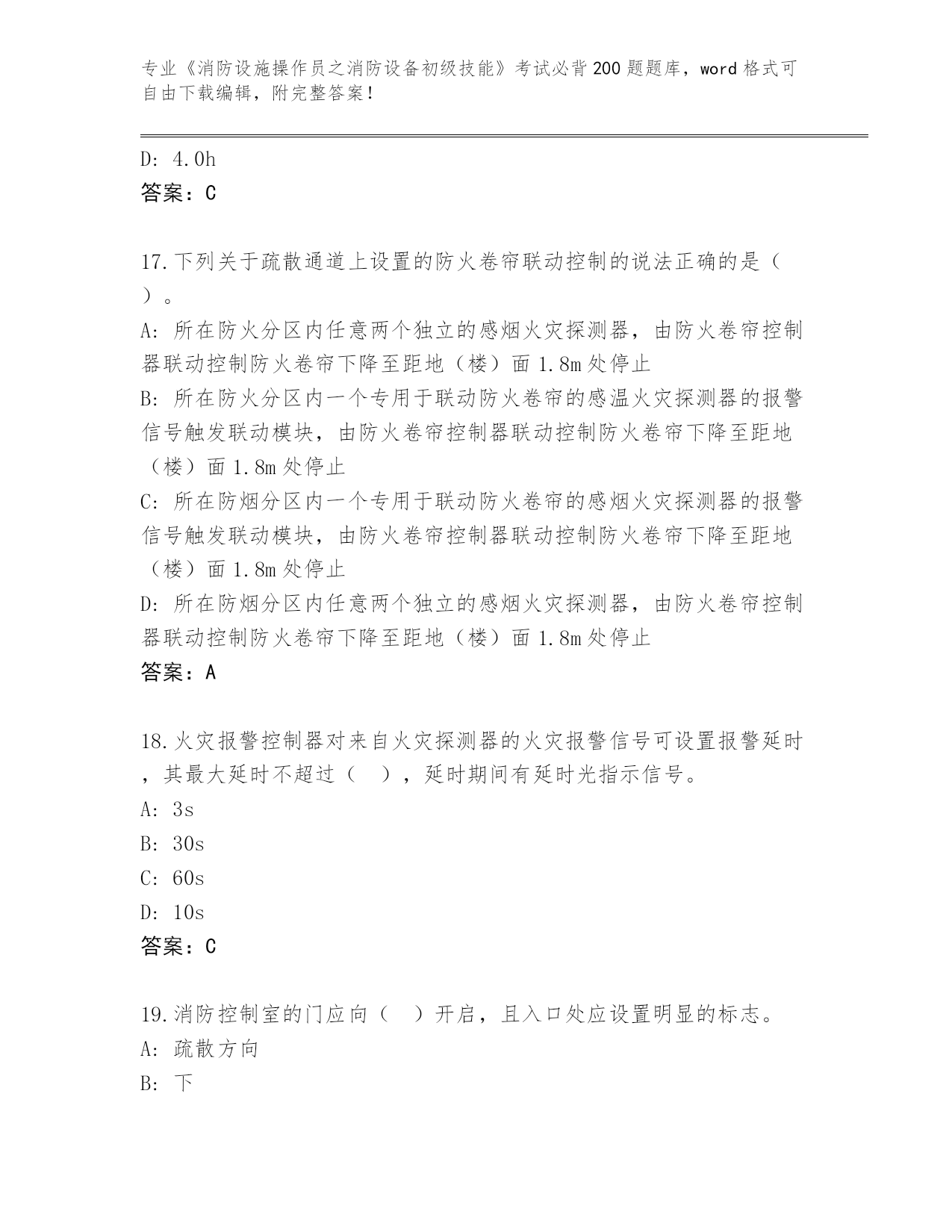 专业《消防设施操作员之消防设备初级技能》考试必背200题题库，word格式可自由下载编辑，附完整答案！

D: 4.0h
答案：C

17.下列关于疏散通道上设置的防火卷帘联动控制的说法正确的是（ ）。
A: 所在防火分区内任意两个独立的感烟火灾探测器，由防火卷帘控制器联动控制防火卷帘下降至距地（楼）面1.8m处停止
B: 所在防火分区内一个专用于联动防火卷帘的感温火灾探测器的报警信号触发联动模块，由防火卷帘控制器联动控制防火卷帘下降至距地（楼）面1.8m处停止
C: 所在防烟分区内一个专用于联动防火卷帘的感烟火灾探测器的报警信号触发联动模块，由防火卷帘控制器联动控制防火卷帘下降至距地（楼）面1.8m处停止
D: 所在防烟分区内任意两个独立的感烟火灾探测器，由防火卷帘控制器联动控制防火卷帘下降至距地（楼）面1.8m处停止
答案：A

18.火灾报警控制器对来自火灾探测器的火灾报警信号可设置报警延时，其最大延时不超过（ ），延时期间有延时光指示信号。
A: 3s
B: 30s
C: 60s
D: 10s
答案：C

19.消防控制室的门应向（ ）开启，且入口处应设置明显的标志。
A: 疏散方向
B: 下